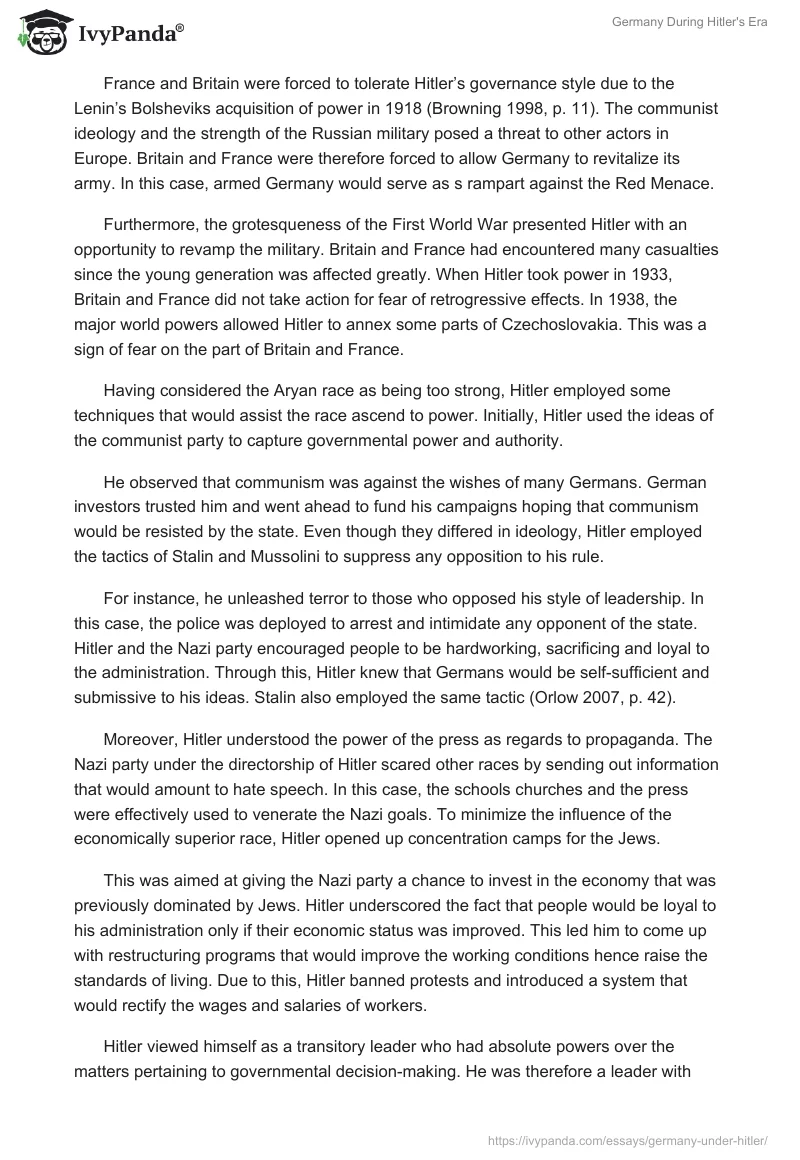 IvyPanda®

Germany During Hitler's Era

France and Britain were forced to tolerate Hitler's governance style due to the Lenin's Bolsheviks acquisition of power in 1918 (Browning 1998, p. 11). The communist ideology and the strength of the Russian military posed a threat to other actors in Europe. Britain and France were therefore forced to allow Germany to revitalize its army. In this case, armed Germany would serve as s rampart against the Red Menace.

Furthermore, the grotesqueness of the First World War presented Hitler with an opportunity to revamp the military. Britain and France had encountered many casualties since the young generation was affected greatly. When Hitler took power in 1933, Britain and France did not take action for fear of retrogressive effects. In 1938, the major world powers allowed Hitler to annex some parts of Czechoslovakia. This was a sign of fear on the part of Britain and France.

Having considered the Aryan race as being too strong, Hitler employed some techniques that would assist the race ascend to power. Initially, Hitler used the ideas of the communist party to capture governmental power and authority.

He observed that communism was against the wishes of many Germans. German investors trusted him and went ahead to fund his campaigns hoping that communism would be resisted by the state. Even though they differed in ideology, Hitler employed the tactics of Stalin and Mussolini to suppress any opposition to his rule.

For instance, he unleashed terror to those who opposed his style of leadership. In this case, the police was deployed to arrest and intimidate any opponent of the state. Hitler and the Nazi party encouraged people to be hardworking, sacrificing and loyal to the administration. Through this, Hitler knew that Germans would be self-sufficient and submissive to his ideas. Stalin also employed the same tactic (Orlow 2007, p. 42).

Moreover, Hitler understood the power of the press as regards to propaganda. The Nazi party under the directorship of Hitler scared other races by sending out information that would amount to hate speech. In this case, the schools churches and the press were effectively used to venerate the Nazi goals. To minimize the influence of the economically superior race, Hitler opened up concentration camps for the Jews.

This was aimed at giving the Nazi party a chance to invest in the economy that was previously dominated by Jews. Hitler underscored the fact that people would be loyal to his administration only if their economic status was improved. This led him to come up with restructuring programs that would improve the working conditions hence raise the standards of living. Due to this, Hitler banned protests and introduced a system that would rectify the wages and salaries of workers.

Hitler viewed himself as a transitory leader who had absolute powers over the matters pertaining to governmental decision-making. He was therefore a leader with

https://ivypanda.com/essays/germany-under-hitler/